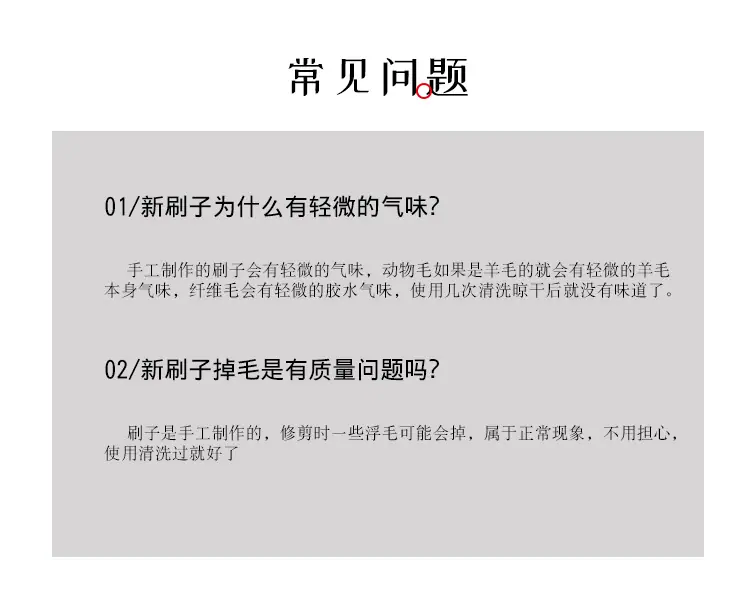 常见问题

01/新刷子为什么有轻微的气味?

手工制作的刷子会有轻微的气味，动物毛如果是羊毛的就会有轻微的羊毛本身气味，纤维毛会有轻微的胶水气味，使用几次清洗晾干后就没有味道了。

02/新刷子掉毛是有质量问题吗?

刷子是手工制作的，修剪时一些浮毛可能会掉，属于正常现象，不用担心，使用清洗过就好了